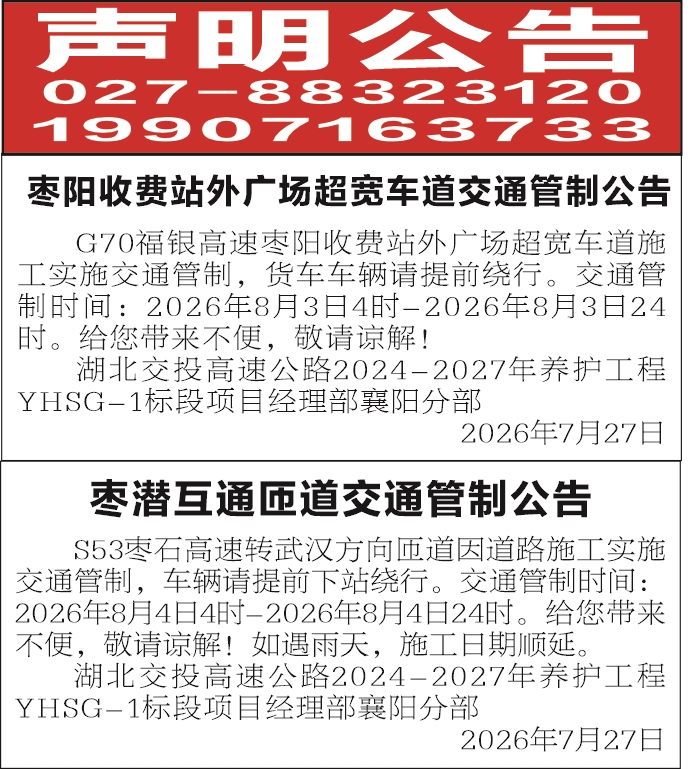 声明公告
027-88323120
19907163733

枣阳收费站外广场超宽车道交通管制公告

G70福银高速枣阳收费站外广场超宽车道施工实施交通管制，货车车辆请提前绕行。交通管制时间：2026年8月3日4时-2026年8月3日24时。给您带来不便，敬请谅解！

湖北交投高速公路2024-2027年养护工程YHSG-1标段项目经理部襄阳分部

2026年7月27日

枣潜互通匝道交通管制公告

S53枣石高速转武汉方向匝道因道路施工实施交通管制，车辆请提前下站绕行。交通管制时间：2026年8月4日4时-2026年8月4日24时。给您带来不便，敬请谅解！如遇雨天，施工日期顺延。

湖北交投高速公路2024-2027年养护工程YHSG-1标段项目经理部襄阳分部

2026年7月27日